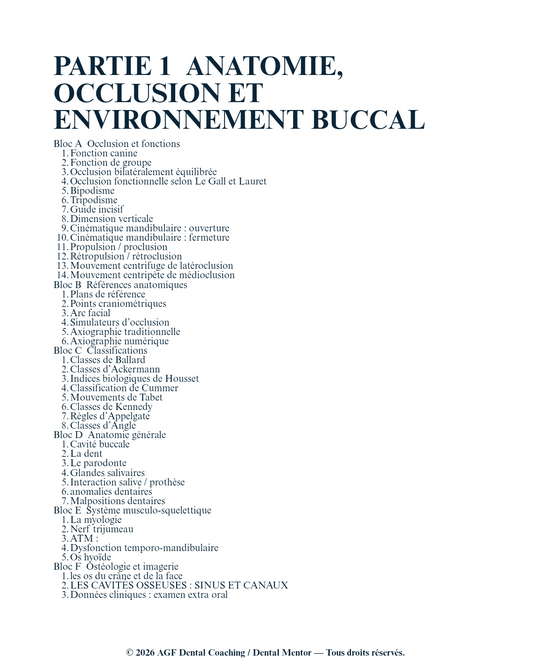 PARTIE 1 ANATOMIE, OCCLUSION ET ENVIRONNEMENT BUCCAL

Bloc A Occlusion et fonctions
1. Fonction canine
2. Fonction de groupe
3. Occlusion bilatéralement équilibrée
4. Occlusion fonctionnelle selon Le Gall et Lauret
5. Bipodisme
6. Tripodisme
7. Guide incisif
8. Dimension verticale
9. Cinématique mandibulaire : ouverture
10. Cinématique mandibulaire : fermeture
11. Propulsion / proclusion
12. Rétropulsion / rétroclusion
13. Mouvement centrifuge de latéroclusion
14. Mouvement centripète de médioclusion
Bloc B Références anatomiques
1. Plans de référence
2. Points craniométriques
3. Arc facial
4. Simulateurs d'occlusion
5. Axiographie traditionnelle
6. Axiographie numérique
Bloc C Classifications
1. Classes de Ballard
2. Classes d'Ackermann
3. Indices biologiques de Housset
4. Classification de Cummer
5. Mouvements de Tabet
6. Classes de Kennedy
7. Règles d'Appelgate
8. Classes d'Angle
Bloc D Anatomie générale
1. Cavité buccale
2. La dent
3. Le parodonte
4. Glandes salivaires
5. Interaction salive / prothèse
6. anomalies dentaires
7. Malpositions dentaires
Bloc E Système musculo-squelettique
1. La myologie
2. Nerf trijumeau
3. ATM :
4. Dysfonction temporo-mandibulaire
5. Os hyoïde
Bloc F Ostéologie et imagerie
1. les os du crâne et de la face
2. LES CAVITES OSSEUSES : SINUS ET CANAUX
3. Données cliniques : examen extra oral

© 2026 AGF Dental Coaching / Dental Mentor — Tous droits réservés.